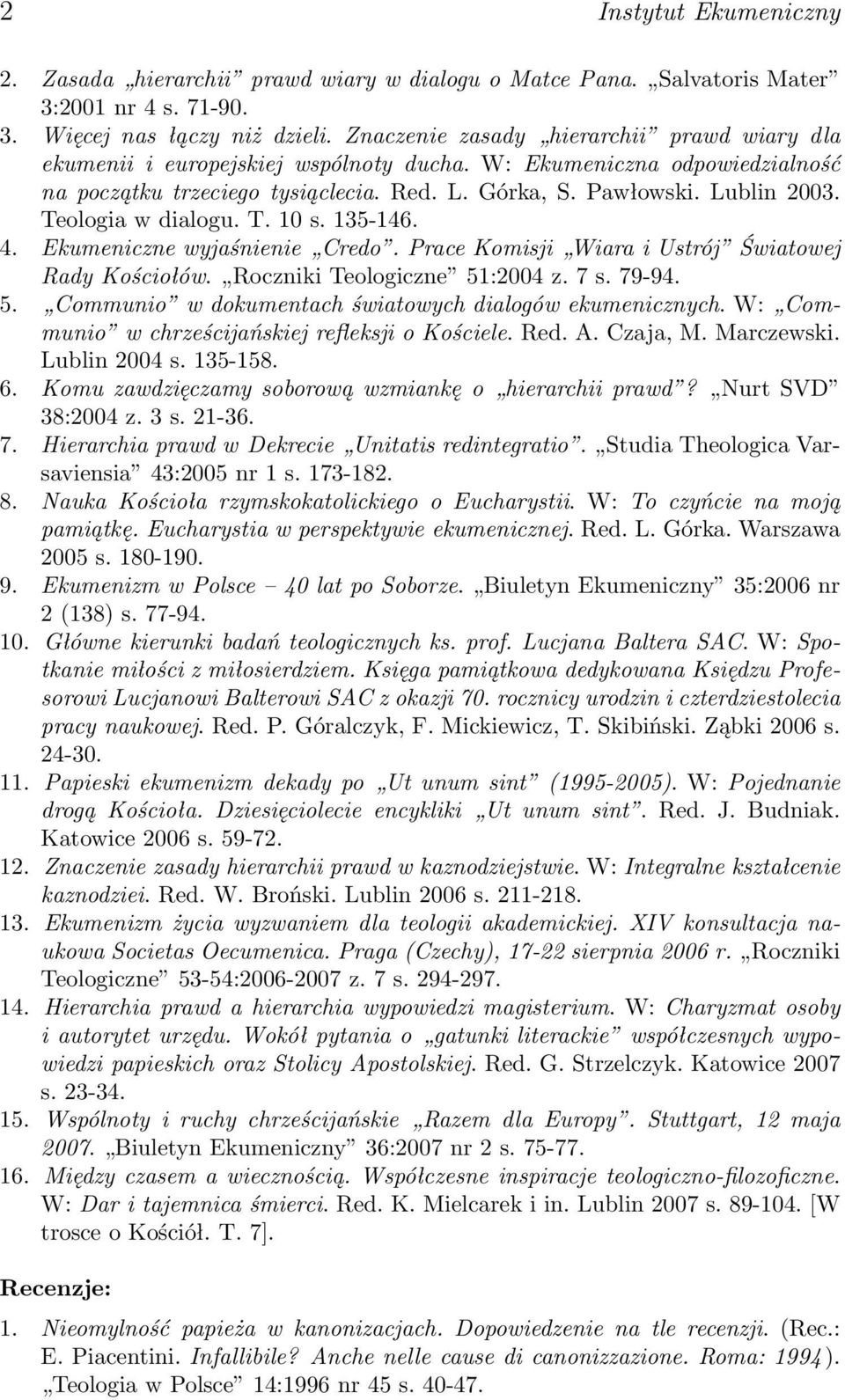 2 Instytut Ekumeniczny

2. Zasada „hierarchii” prawd wiary w dialogu o Matce Pana. „Salvatoris Mater” 3:2001 nr 4 s. 71-90.
3. Więcej nas łączy niż dzieli. Znaczenie zasady „hierarchii” prawd wiary dla ekumenii i europejskiej wspólnoty ducha. W: Ekumeniczna odpowiedzialność na początku trzeciego tysiąclecia. Red. L. Górka, S. Pawłowski. Lublin 2003. Teologia w dialogu. T. 10 s. 135-146.
4. Ekumeniczne wyjaśnienie „Credo”. Prace Komisji „Wiara i Ustrój” Światowej Rady Kościołów. „Roczniki Teologiczne” 51:2004 z. 7 s. 79-94.
5. „Communio” w dokumentach światowych dialogów ekumenicznych. W: „Communio” w chrześcijańskiej refleksji o Kościele. Red. A. Czaja, M. Marczewski. Lublin 2004 s. 135-158.
6. Komu zawdzięczamy soborową wzmiankę o „hierarchii prawd”? „Nurt SVD” 38:2004 z. 3 s. 21-36.
7. Hierarchia prawd w Dekrecie „Unitatis redintegratio”. „Studia Theologica Varsaviensia” 43:2005 nr 1 s. 173-182.
8. Nauka Kościoła rzymskokatolickiego o Eucharystii. W: To czyńcie na moją pamiątkę. Eucharystia w perspektywie ekumenicznej. Red. L. Górka. Warszawa 2005 s. 180-190.
9. Ekumenizm w Polsce – 40 lat po Soborze. „Biuletyn Ekumeniczny” 35:2006 nr 2 (138) s. 77-94.
10. Główne kierunki badań teologicznych ks. prof. Lucjana Baltera SAC. W: Spotkanie miłości z miłosierdziem. Księga pamiątkowa dedykowana Księdzu Profesorowi Lucjanowi Balterowi SAC z okazji 70. rocznicy urodzin i czterdziestolecia pracy naukowej. Red. P. Góralczyk, F. Mickiewicz, T. Skibiński. Ząbki 2006 s. 24-30.
11. Papieski ekumenizm dekady po „Ut unum sint” (1995-2005). W: Pojednanie drogą Kościoła. Dziesięciolecie encykliki „Ut unum sint”. Red. J. Budniak. Katowice 2006 s. 59-72.
12. Znaczenie zasady hierarchii prawd w kaznodziejstwie. W: Integralne kształcenie kaznodziei. Red. W. Broński. Lublin 2006 s. 211-218.
13. Ekumenizm życia wyzwaniem dla teologii akademickiej. XIV konsultacja naukowa Societas Oecumenica. Praga (Czechy), 17-22 sierpnia 2006 r. „Roczniki Teologiczne” 53-54:2006-2007 z. 7 s. 294-297.
14. Hierarchia prawd a hierarchia wypowiedzi magisterium. W: Charyzmat osoby i autorytet urzędu. Wokół pytania o „gatunki literackie” współczesnych wypowiedzi papieskich oraz Stolicy Apostolskiej. Red. G. Strzelczyk. Katowice 2007 s. 23-34.
15. Wspólnoty i ruchy chrześcijańskie „Razem dla Europy”. Stuttgart, 12 maja 2007. „Biuletyn Ekumeniczny” 36:2007 nr 2 s. 75-77.
16. Między czasem a wiecznością. Współczesne inspiracje teologiczno-filozoficzne. W: Dar i tajemnica śmierci. Red. K. Mielcarek i in. Lublin 2007 s. 89-104. [W trosce o Kościół. T. 7].

Recenzje:

1. Nieomylność papieża w kanonizacjach. Dopowiedzenie na tle recenzji. (Rec.: E. Piacentini. Infallibile? Anche nelle cause di canonizzazione. Roma: 1994). „Teologia w Polsce” 14:1996 nr 45 s. 40-47.